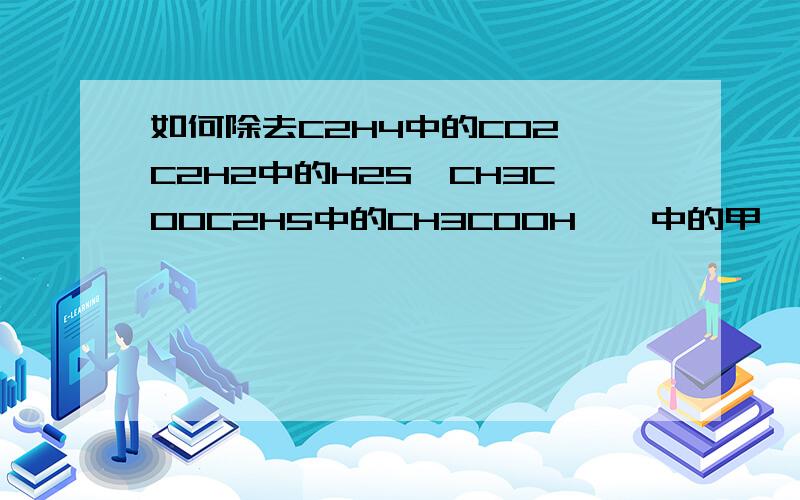 如何除去C2H4中的CO2 C2H2中的H2S CH3COOC2H5中的CH3COOH 中的甲

E-LEARNING